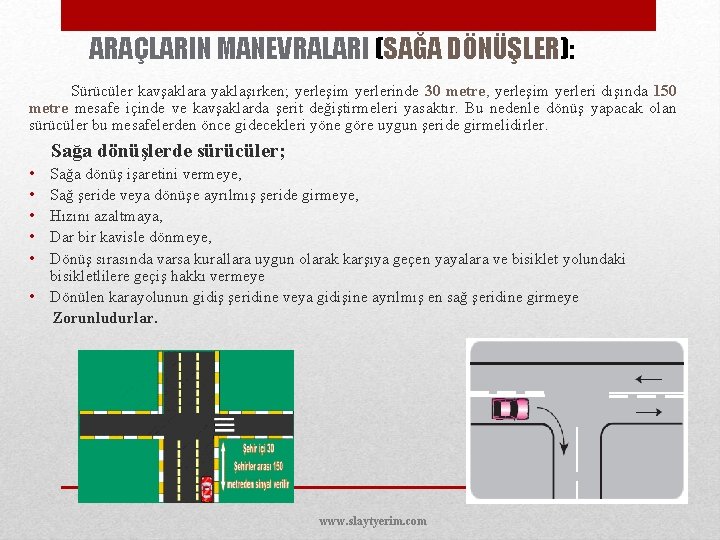 ARAÇLARIN MANEVRALARI (SAĞA DÖNÜŞLER):

Sürücüler kavşaklara yaklaşırken; yerleşim yerlerinde 30 metre, yerleşim yerleri dışında 150 metre mesafe içinde ve kavşaklarda şerit değiştirmeleri yasaktır. Bu nedenle dönüş yapacak olan sürücüler bu mesafelerden önce gidecekleri yöne göre uygun şeride girmelidirler.

Sağa dönüşlerde sürücüler;
• Sağa dönüş işaretini vermeye,
• Sağ şeride veya dönüşe ayrılmış şeride girmeye,
• Hızını azaltmaya,
• Dar bir kavisle dönmeye,
• Dönüş sırasında varsa kurallara uygun olarak karşıya geçen yayalara ve bisiklet yolundaki bisikletlilere geçiş hakkı vermeye
• Dönülen karayolunun gidiş şeridine veya gidişine ayrılmış en sağ şeridine girmeye
Zorunludurlar.

Şehir içi 30
Şehirler arası 150
metreden sinyal verilir

www.slaytyerim.com